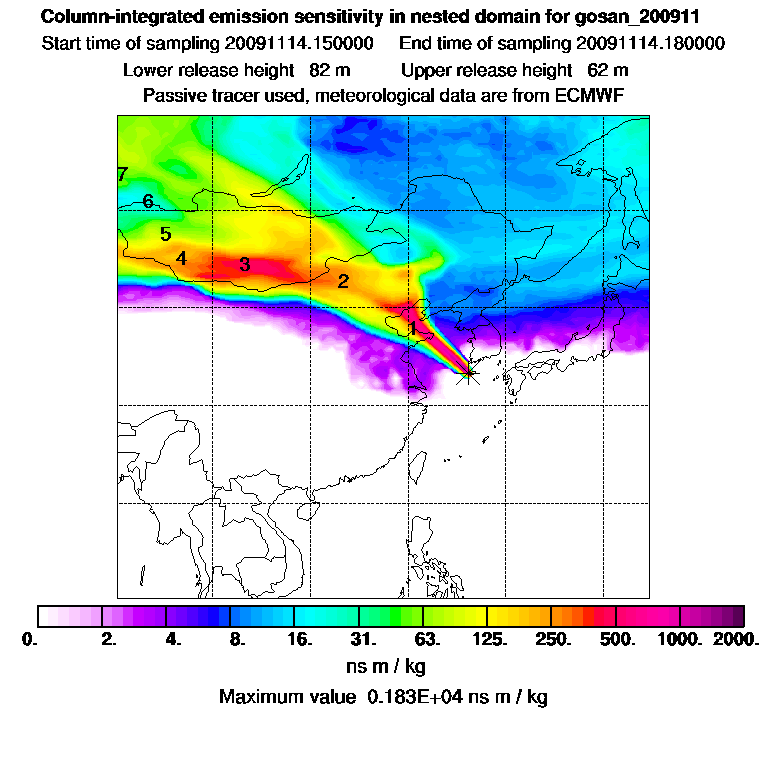 Column-integrated emission sensitivity in nested domain for gosan_200911
Start time of sampling 20091114.150000    End time of sampling 20091114.180000
Lower release height 82 m    Upper release height 62 m
Passive tracer used, meteorological data are from ECMWF

7
6
5
4
3
2
1

0. 2. 4. 8. 16. 31. 63. 125. 250. 500. 1000. 2000.
ns m / kg
Maximum value 0.183E+04 ns m / kg